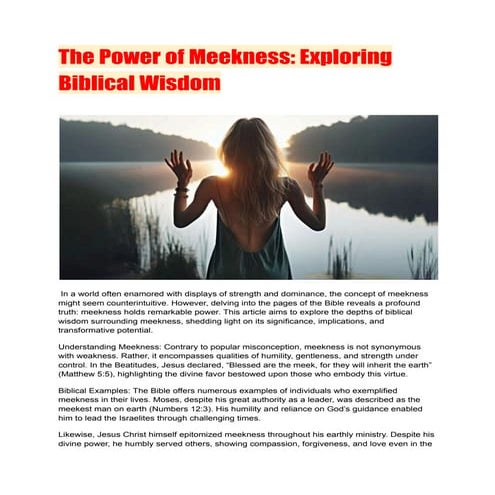 The Power of Meekness: Exploring Biblical Wisdom

In a world often enamored with displays of strength and dominance, the concept of meekness might seem counterintuitive. However, delving into the pages of the Bible reveals a profound truth: meekness holds remarkable power. This article aims to explore the depths of biblical wisdom surrounding meekness, shedding light on its significance, implications, and transformative potential.

Understanding Meekness: Contrary to popular misconception, meekness is not synonymous with weakness. Rather, it encompasses qualities of humility, gentleness, and strength under control. In the Beatitudes, Jesus declared, "Blessed are the meek, for they will inherit the earth" (Matthew 5:5), highlighting the divine favor bestowed upon those who embody this virtue.

Biblical Examples: The Bible offers numerous examples of individuals who exemplified meekness in their lives. Moses, despite his great authority as a leader, was described as the meekest man on earth (Numbers 12:3). His humility and reliance on God's guidance enabled him to lead the Israelites through challenging times.

Likewise, Jesus Christ himself epitomized meekness throughout his earthly ministry. Despite his divine power, he humbly served others, showing compassion, forgiveness, and love even in the